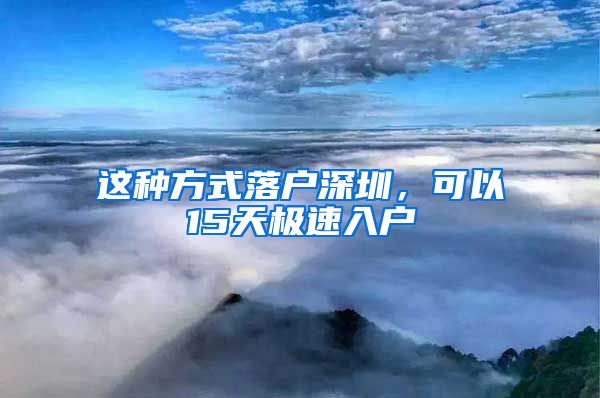 这种方式落户深圳，可以15天极速入户